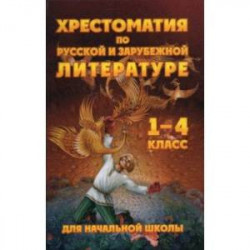 ХРЕСТОМАТИЯ
ПО
РУССКОЙ И ЗАРУБЕЖНОЙ
ЛИТЕРАТУРЕ

1–4
КЛАСС

ДЛЯ НАЧАЛЬНОЙ ШКОЛЫ